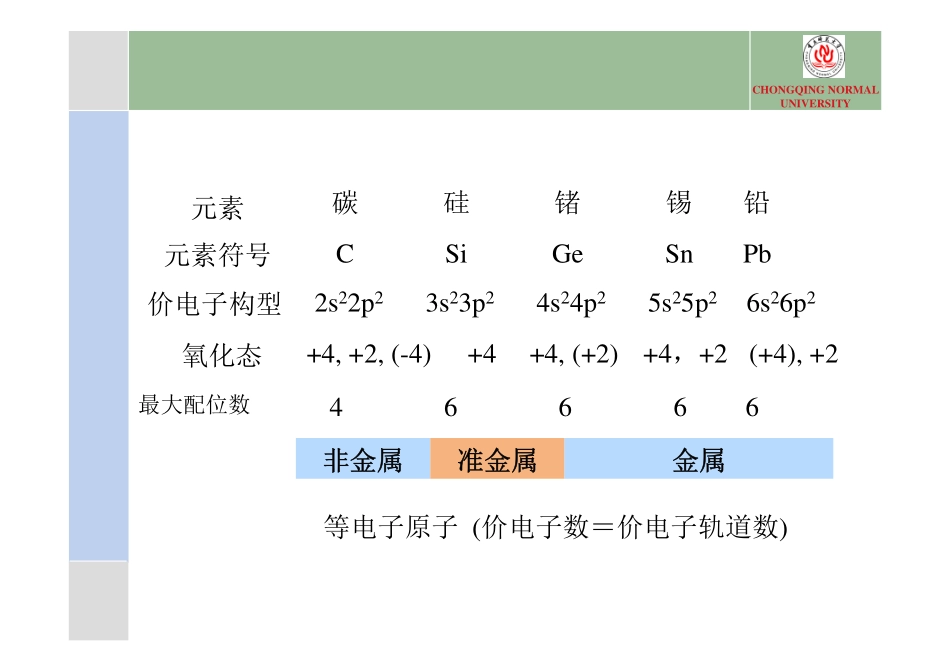 CHONGQING NORMAL UNIVERSITY

| 元素 | 碳 | 硅 | 锗 | 锡 | 铅 |
|---|---|---|---|---|---|
| 元素符号 | C | Si | Ge | Sn | Pb |
| 价电子构型 | $2s^22p^2$ | $3s^23p^2$ | $4s^24p^2$ | $5s^25p^2$ | $6s^26p^2$ |
| 氧化态 | +4, +2, (-4) | +4 | +4, (+2) | +4，+2 | (+4), +2 |
| 最大配位数 | 4 | 6 | 6 | 6 | 6 |

非金属 准金属 金属

等电子原子 (价电子数＝价电子轨道数)